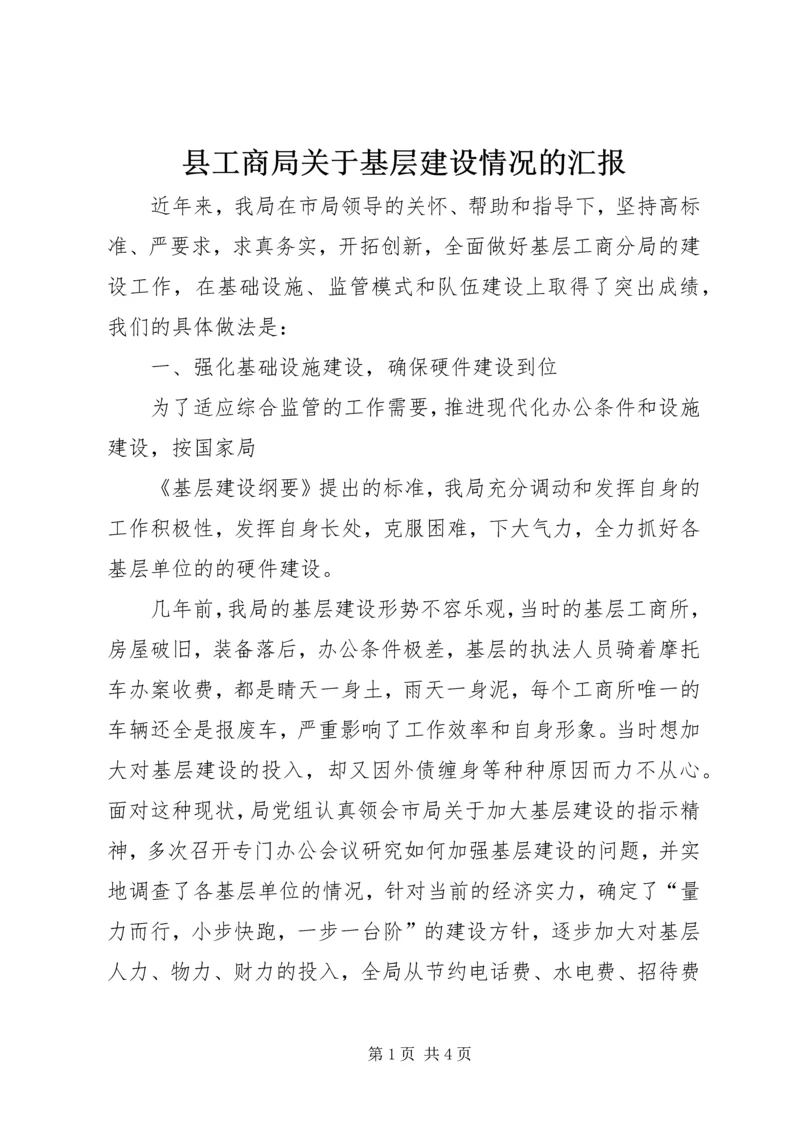 县工商局关于基层建设情况的汇报

近年来，我局在市局领导的关怀、帮助和指导下，坚持高标准、严要求，求真务实，开拓创新，全面做好基层工商分局的建设工作，在基础设施、监管模式和队伍建设上取得了突出成绩，我们的具体做法是：

一、强化基础设施建设，确保硬件建设到位

为了适应综合监管的工作需要，推进现代化办公条件和设施建设，按国家局

《基层建设纲要》提出的标准，我局充分调动和发挥自身的工作积极性，发挥自身长处，克服困难，下大气力，全力抓好各基层单位的的硬件建设。

几年前，我局的基层建设形势不容乐观，当时的基层工商所，房屋破旧，装备落后，办公条件极差，基层的执法人员骑着摩托车办案收费，都是晴天一身土，雨天一身泥，每个工商所唯一的车辆还全是报废车，严重影响了工作效率和自身形象。当时想加大对基层建设的投入，却又因外债缠身等种种原因而力不从心。面对这种现状，局党组认真领会市局关于加大基层建设的指示精神，多次召开专门办公会议研究如何加强基层建设的问题，并实地调查了各基层单位的情况，针对当前的经济实力，确定了“量力而行，小步快跑，一步一台阶”的建设方针，逐步加大对基层人力、物力、财力的投入，全局从节约电话费、水电费、招待费

第 1 页 共 4 页